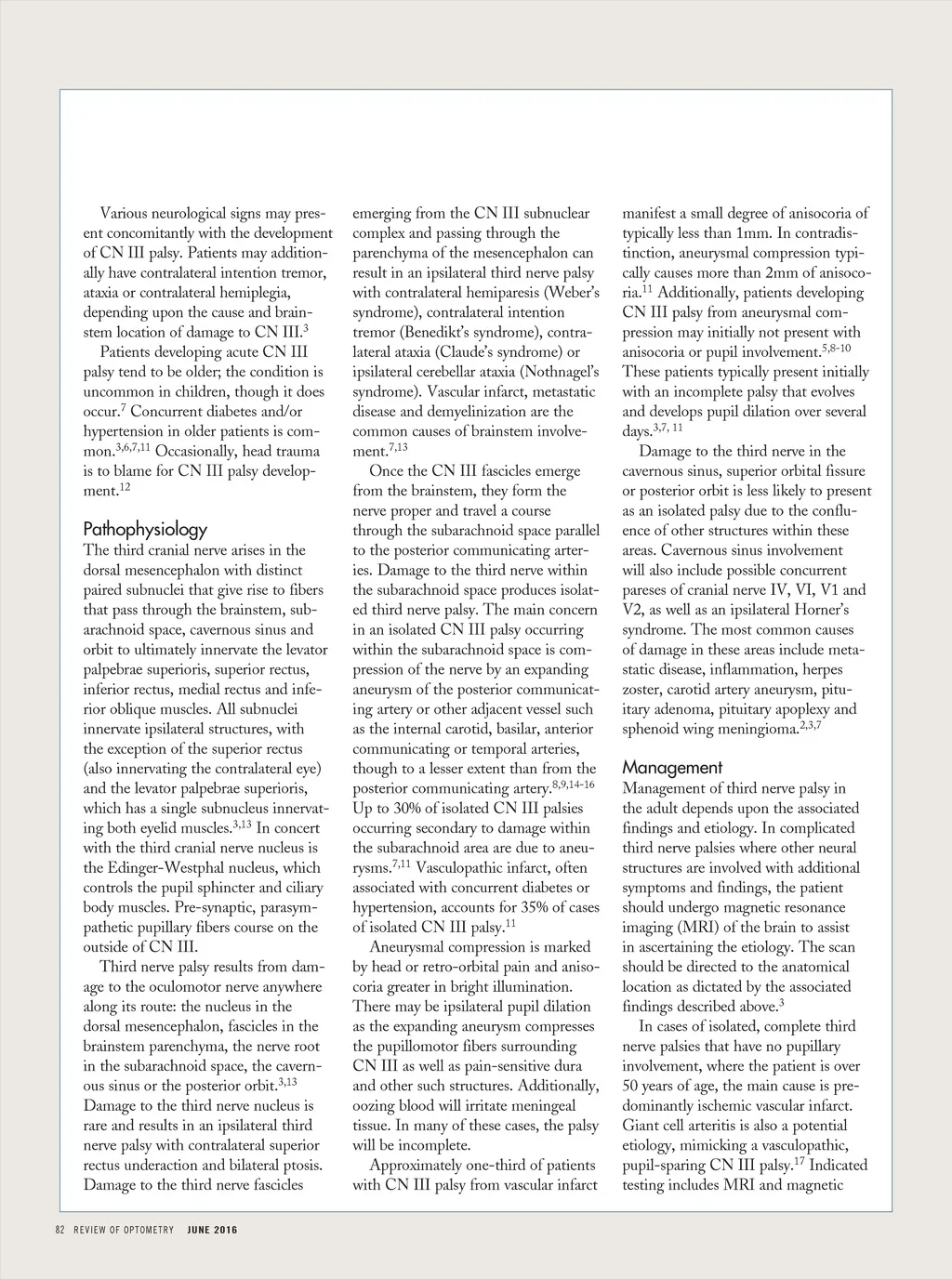 Various neurological signs may present concomitantly with the development of CN III palsy. Patients may additionally have contralateral intention tremor, ataxia or contralateral hemiplegia, depending upon the cause and brainstem location of damage to CN III.$^{3}$

Patients developing acute CN III palsy tend to be older; the condition is uncommon in children, though it does occur.$^{7}$ Concurrent diabetes and/or hypertension in older patients is common.$^{3,6,7,11}$ Occasionally, head trauma is to blame for CN III palsy development.$^{12}$

Pathophysiology
The third cranial nerve arises in the dorsal mesencephalon with distinct paired subnuclei that give rise to fibers that pass through the brainstem, subarachnoid space, cavernous sinus and orbit to ultimately innervate the levator palpebrae superioris, superior rectus, inferior rectus, medial rectus and inferior oblique muscles. All subnuclei innervate ipsilateral structures, with the exception of the superior rectus (also innervating the contralateral eye) and the levator palpebrae superioris, which has a single subnucleus innervating both eyelid muscles.$^{3,13}$ In concert with the third cranial nerve nucleus is the Edinger-Westphal nucleus, which controls the pupil sphincter and ciliary body muscles. Pre-synaptic, parasympathetic pupillary fibers course on the outside of CN III.

Third nerve palsy results from damage to the oculomotor nerve anywhere along its route: the nucleus in the dorsal mesencephalon, fascicles in the brainstem parenchyma, the nerve root in the subarachnoid space, the cavernous sinus or the posterior orbit.$^{3,13}$ Damage to the third nerve nucleus is rare and results in an ipsilateral third nerve palsy with contralateral superior rectus underaction and bilateral ptosis. Damage to the third nerve fascicles emerging from the CN III subnuclear complex and passing through the parenchyma of the mesencephalon can result in an ipsilateral third nerve palsy with contralateral hemiparesis (Weber's syndrome), contralateral intention tremor (Benedikt's syndrome), contralateral ataxia (Claude's syndrome) or ipsilateral cerebellar ataxia (Nothnagel's syndrome). Vascular infarct, metastatic disease and demyelinization are the common causes of brainstem involvement.$^{7,13}$

Once the CN III fascicles emerge from the brainstem, they form the nerve proper and travel a course through the subarachnoid space parallel to the posterior communicating arteries. Damage to the third nerve within the subarachnoid space produces isolated third nerve palsy. The main concern in an isolated CN III palsy occurring within the subarachnoid space is compression of the nerve by an expanding aneurysm of the posterior communicating artery or other adjacent vessel such as the internal carotid, basilar, anterior communicating or temporal arteries, though to a lesser extent than from the posterior communicating artery.$^{8,9,14-16}$ Up to 30% of isolated CN III palsies occurring secondary to damage within the subarachnoid area are due to aneurysms.$^{7,11}$ Vasculopathic infarct, often associated with concurrent diabetes or hypertension, accounts for 35% of cases of isolated CN III palsy.$^{11}$

Aneurysmal compression is marked by head or retro-orbital pain and anisocoria greater in bright illumination. There may be ipsilateral pupil dilation as the expanding aneurysm compresses the pupillomotor fibers surrounding CN III as well as pain-sensitive dura and other such structures. Additionally, oozing blood will irritate meningeal tissue. In many of these cases, the palsy will be incomplete.

Approximately one-third of patients with CN III palsy from vascular infarct manifest a small degree of anisocoria of typically less than 1mm. In contradistinction, aneurysmal compression typically causes more than 2mm of anisocoria.$^{11}$ Additionally, patients developing CN III palsy from aneurysmal compression may initially not present with anisocoria or pupil involvement.$^{5,8-10}$ These patients typically present initially with an incomplete palsy that evolves and develops pupil dilation over several days.$^{3,7,11}$

Damage to the third nerve in the cavernous sinus, superior orbital fissure or posterior orbit is less likely to present as an isolated palsy due to the confluence of other structures within these areas. Cavernous sinus involvement will also include possible concurrent pareses of cranial nerve IV, VI, V1 and V2, as well as an ipsilateral Horner's syndrome. The most common causes of damage in these areas include metastatic disease, inflammation, herpes zoster, carotid artery aneurysm, pituitary adenoma, pituitary apoplexy and sphenoid wing meningioma.$^{2,3,7}$

Management
Management of third nerve palsy in the adult depends upon the associated findings and etiology. In complicated third nerve palsies where other neural structures are involved with additional symptoms and findings, the patient should undergo magnetic resonance imaging (MRI) of the brain to assist in ascertaining the etiology. The scan should be directed to the anatomical location as dictated by the associated findings described above.$^{3}$

In cases of isolated, complete third nerve palsies that have no pupillary involvement, where the patient is over 50 years of age, the main cause is predominantly ischemic vascular infarct. Giant cell arteritis is also a potential etiology, mimicking a vasculopathic, pupil-sparing CN III palsy.$^{17}$ Indicated testing includes MRI and magnetic

82 REVIEW OF OPTOMETRY JUNE 2016